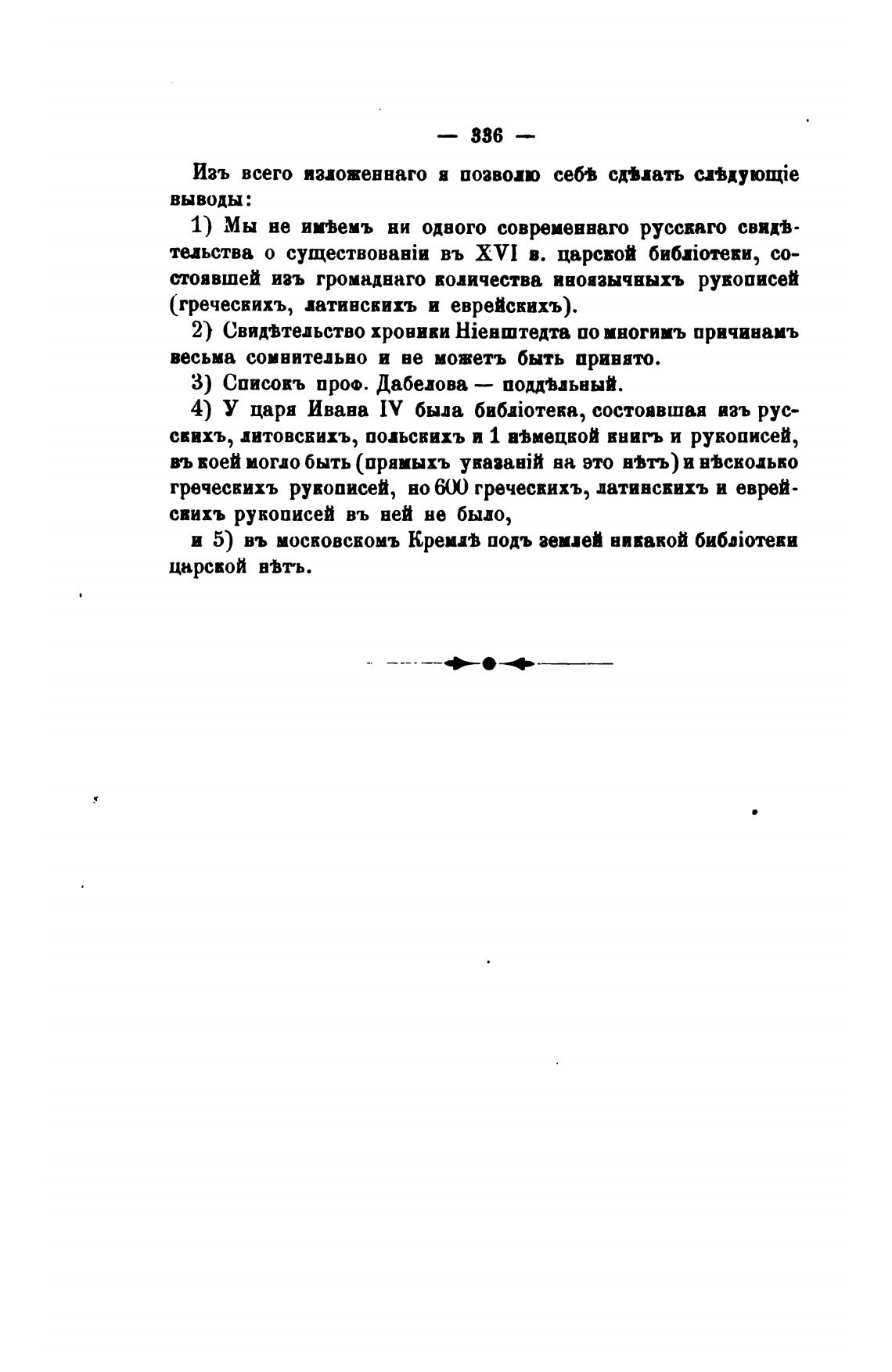 — 336 —

Изъ всего изложеннаго я позволю себѣ сдѣлать слѣдующіе выводы:

1) Мы не имѣемъ ни одного современнаго русскаго свидѣтельства о существованіи въ XVI в. царской библіотеки, состоявшей изъ громаднаго количества иноязычныхъ рукописей (греческихъ, латинскихъ и еврейскихъ).

2) Свидѣтельство хроники Ніенштедта по многимъ причинамъ весьма сомнительно и не можетъ быть принято.

3) Списокъ проф. Дабелова — поддѣльный.

4) У царя Ивана IV была библіотека, состоявшая изъ русскихъ, литовскихъ, польскихъ и 1 нѣмецкой книгъ и рукописей, въ коей могло быть (прямыхъ указаній на это нѣтъ) и нѣсколько греческихъ рукописей, но 600 греческихъ, латинскихъ и еврейскихъ рукописей въ ней не было,

и 5) въ московскомъ Кремлѣ подъ землей никакой библіотеки царской нѣтъ.